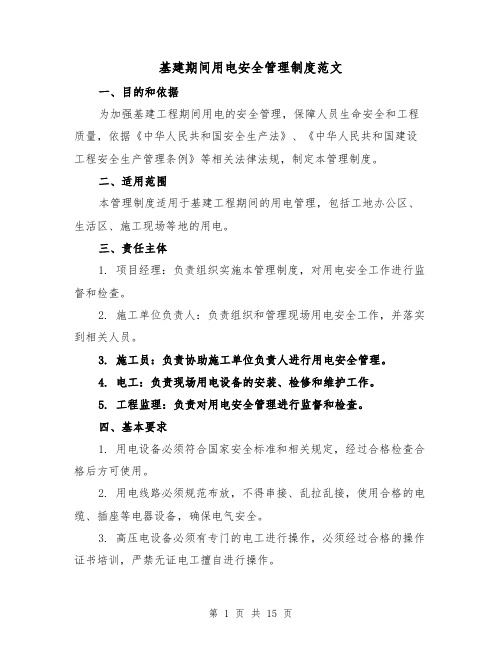 基建期间用电安全管理制度范文

一、目的和依据

为加强基建工程期间用电的安全管理，保障人员生命安全和工程质量，依据《中华人民共和国安全生产法》、《中华人民共和国建设工程安全生产管理条例》等相关法律法规，制定本管理制度。

二、适用范围

本管理制度适用于基建工程期间的用电管理，包括工地办公区、生活区、施工现场等地的用电。

三、责任主体

1. 项目经理：负责组织实施本管理制度，对用电安全工作进行监督和检查。

2. 施工单位负责人：负责组织和管理现场用电安全工作，并落实到相关人员。

3. 施工员：负责协助施工单位负责人进行用电安全管理。

4. 电工：负责现场用电设备的安装、检修和维护工作。

5. 工程监理：负责对用电安全管理进行监督和检查。

四、基本要求

1. 用电设备必须符合国家安全标准和相关规定，经过合格检查合格后方可使用。

2. 用电线路必须规范布放，不得串接、乱拉乱接，使用合格的电缆、插座等电器设备，确保电气安全。

3. 高压电设备必须有专门的电工进行操作，必须经过合格的操作证书培训，严禁无证电工擅自进行操作。

第 1 页 共 15 页